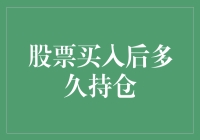 股票买入后多久持仓